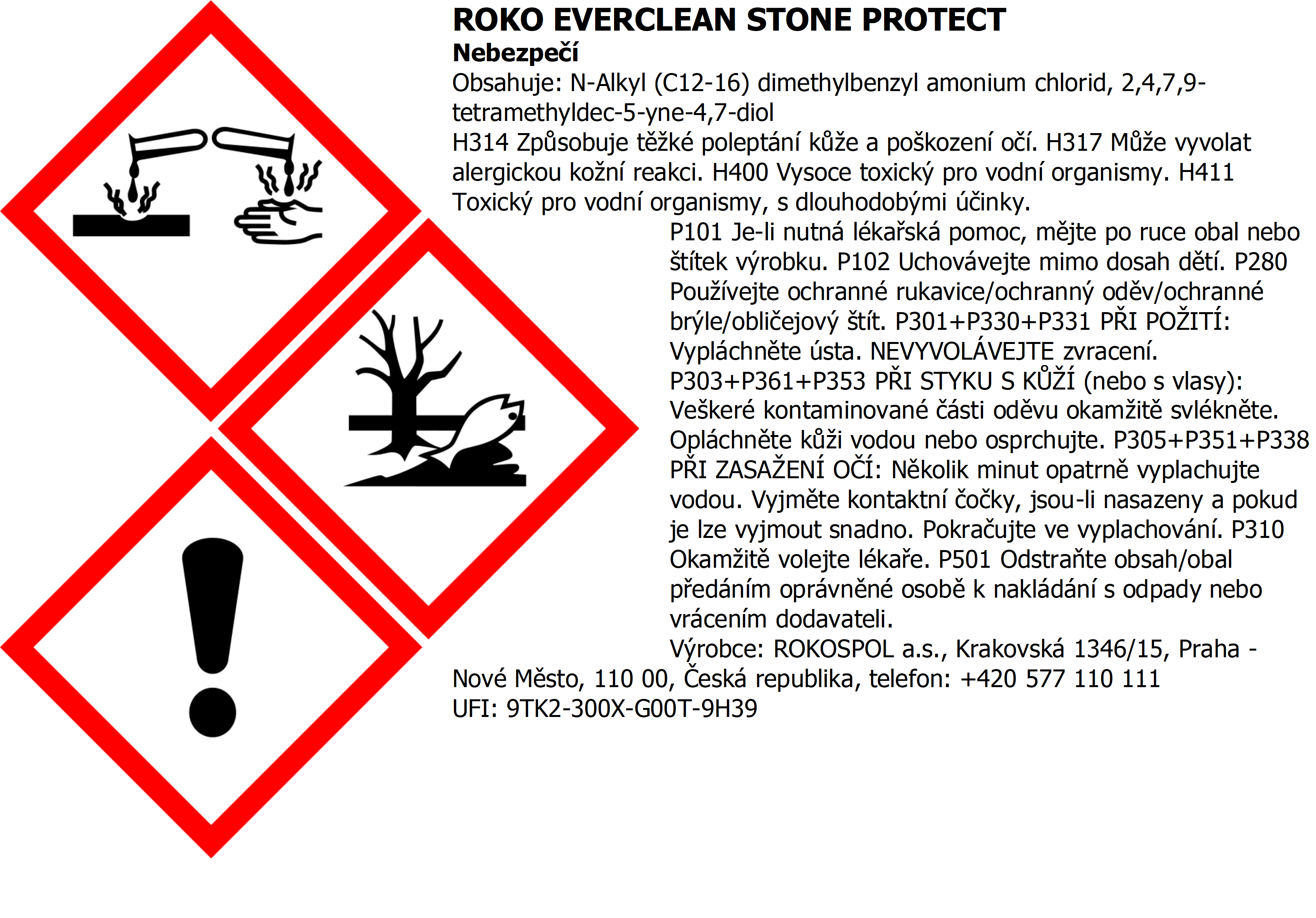 ROKO EVERCLEAN STONE PROTECT
Nebezpečí
Obsahuje: N-Alkyl (C12-16) dimethylbenzyl amonium chlorid, 2,4,7,9-tetramethyldec-5-yne-4,7-diol
H314 Způsobuje těžké poleptání kůže a poškození očí. H317 Může vyvolat alergickou kožní reakci. H400 Vysoce toxický pro vodní organismy. H411 Toxický pro vodní organismy, s dlouhodobými účinky.
P101 Je-li nutná lékařská pomoc, mějte po ruce obal nebo štítek výrobku. P102 Uchovávejte mimo dosah dětí. P280 Používejte ochranné rukavice/ochranný oděv/ochranné brýle/obličejový štít. P301+P330+P331 PŘI POŽITÍ: Vypláchněte ústa. NEVYVOLÁVEJTE zvracení. P303+P361+P353 PŘI STYKU S KŮŽÍ (nebo s vlasy): Veškeré kontaminované části oděvu okamžitě svlékněte. Opláchněte kůži vodou nebo osprchujte. P305+P351+P338 PŘI ZASAŽENÍ OČÍ: Několik minut opatrně vyplachujte vodou. Vyjměte kontaktní čočky, jsou-li nasazeny a pokud je lze vyjmout snadno. Pokračujte ve vyplachování. P310 Okamžitě volejte lékaře. P501 Odstraňte obsah/obal předáním oprávněné osobě k nakládání s odpady nebo vrácením dodavateli.
Výrobce: ROKOSPOL a.s., Krakovská 1346/15, Praha - Nové Město, 110 00, Česká republika, telefon: +420 577 110 111
UFI: 9TK2-300X-G00T-9H39